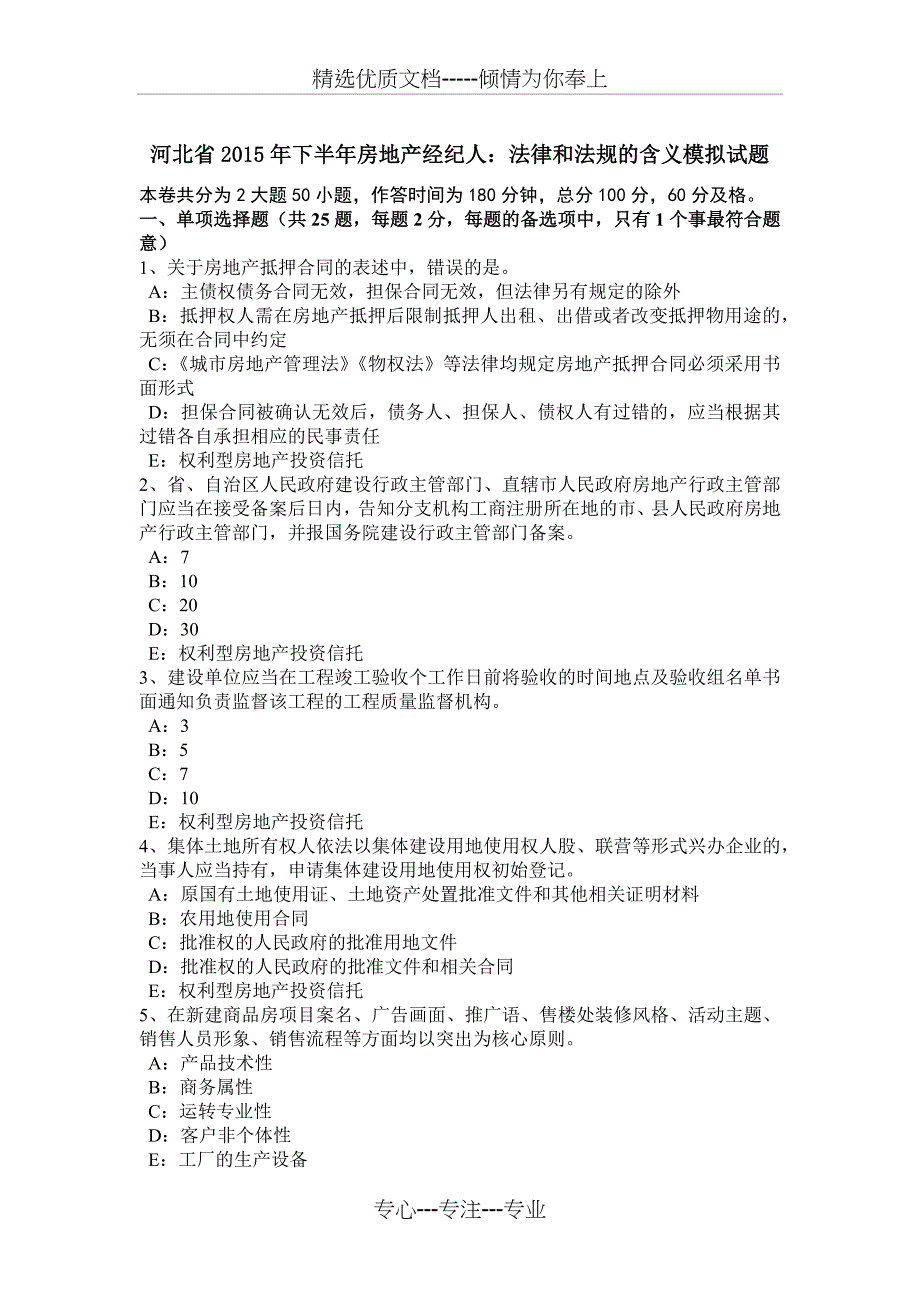 精选优质文档-----倾情为你奉上

河北省 2015 年下半年房地产经纪人：法律和法规的含义模拟试题

本卷共分为 2 大题 50 小题，作答时间为 180 分钟，总分 100 分，60 分及格。
一、单项选择题（共 25 题，每题 2 分，每题的备选项中，只有 1 个事最符合题意）
1、关于房地产抵押合同的表述中，错误的是。
A：主债权债务合同无效，担保合同无效，但法律另有规定的除外
B：抵押权人需在房地产抵押后限制抵押人出租、出借或者改变抵押物用途的，无须在合同中约定
C：《城市房地产管理法》《物权法》等法律均规定房地产抵押合同必须采用书面形式
D：担保合同被确认无效后，债务人、担保人、债权人有过错的，应当根据其过错各自承担相应的民事责任
E：权利型房地产投资信托
2、省、自治区人民政府建设行政主管部门、直辖市人民政府房地产行政主管部门应当在接受备案后日内，告知分支机构工商注册所在地的市、县人民政府房地产行政主管部门，并报国务院建设行政主管部门备案。
A：7
B：10
C：20
D：30
E：权利型房地产投资信托
3、建设单位应当在工程竣工验收个工作日前将验收的时间地点及验收组名单书面通知负责监督该工程的工程质量监督机构。
A：3
B：5
C：7
D：10
E：权利型房地产投资信托
4、集体土地所有权人依法以集体建设用地使用权人股、联营等形式兴办企业的，当事人应当持有，申请集体建设用地使用权初始登记。
A：原国有土地使用证、土地资产处置批准文件和其他相关证明材料
B：农用地使用合同
C：批准权的人民政府的批准用地文件
D：批准权的人民政府的批准文件和相关合同
E：权利型房地产投资信托
5、在新建商品房项目案名、广告画面、推广语、售楼处装修风格、活动主题、销售人员形象、销售流程等方面均以突出为核心原则。
A：产品技术性
B：商务属性
C：运转专业性
D：客户非个体性
E：工厂的生产设备

专心---专注---专业